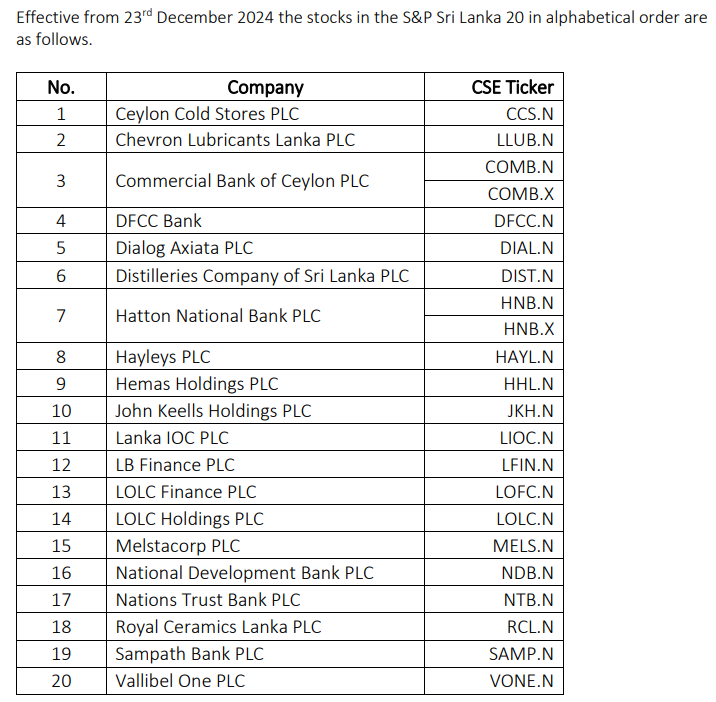 Effective from 23$^{rd}$ December 2024 the stocks in the S&P Sri Lanka 20 in alphabetical order are as follows.

| No. | Company | CSE Ticker |
|---|---|---|
| 1 | Ceylon Cold Stores PLC | CCS.N |
| 2 | Chevron Lubricants Lanka PLC | LLUB.N |
| 3 | Commercial Bank of Ceylon PLC | COMB.N |
| | | COMB.X |
| 4 | DFCC Bank | DFCC.N |
| 5 | Dialog Axiata PLC | DIAL.N |
| 6 | Distilleries Company of Sri Lanka PLC | DIST.N |
| 7 | Hatton National Bank PLC | HNB.N |
| | | HNB.X |
| 8 | Hayleys PLC | HAYL.N |
| 9 | Hemas Holdings PLC | HHL.N |
| 10 | John Keells Holdings PLC | JKH.N |
| 11 | Lanka IOC PLC | LIOC.N |
| 12 | LB Finance PLC | LFIN.N |
| 13 | LOLC Finance PLC | LOFC.N |
| 14 | LOLC Holdings PLC | LOLC.N |
| 15 | Melstacorp PLC | MELS.N |
| 16 | National Development Bank PLC | NDB.N |
| 17 | Nations Trust Bank PLC | NTB.N |
| 18 | Royal Ceramics Lanka PLC | RCL.N |
| 19 | Sampath Bank PLC | SAMP.N |
| 20 | Vallibel One PLC | VONE.N |